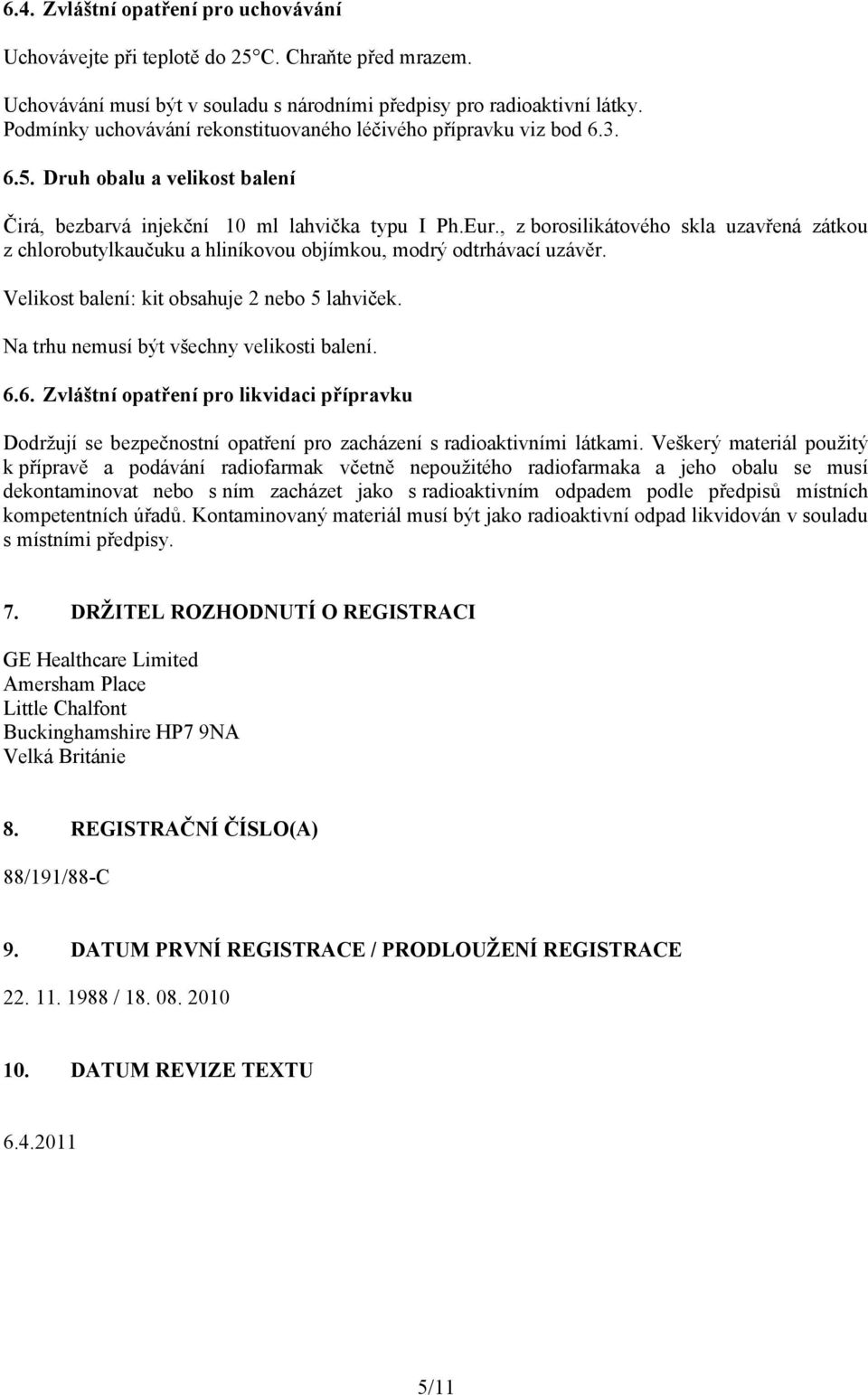 6.4. Zvláštní opatření pro uchovávání

Uchovávejte při teplotě do 25°C. Chraňte před mrazem.

Uchovávání musí být v souladu s národními předpisy pro radioaktivní látky. Podmínky uchovávání rekonstituovaného léčivého přípravku viz bod 6.3.

6.5. Druh obalu a velikost balení

Čirá, bezbarvá injekční 10 ml lahvička typu I Ph.Eur., z borosilikátového skla uzavřená zátkou z chlorobutylkaučuku a hliníkovou objímkou, modrý odtrhávací uzávěr.

Velikost balení: kit obsahuje 2 nebo 5 lahviček.

Na trhu nemusí být všechny velikosti balení.

6.6. Zvláštní opatření pro likvidaci přípravku

Dodržují se bezpečnostní opatření pro zacházení s radioaktivními látkami. Veškerý materiál použitý k přípravě a podávání radiofarmak včetně nepoužitého radiofarmaka a jeho obalu se musí dekontaminovat nebo s ním zacházet jako s radioaktivním odpadem podle předpisů místních kompetentních úřadů. Kontaminovaný materiál musí být jako radioaktivní odpad likvidován v souladu s místními předpisy.

7. DRŽITEL ROZHODNUTÍ O REGISTRACI

GE Healthcare Limited
Amersham Place
Little Chalfont
Buckinghamshire HP7 9NA
Velká Británie

8. REGISTRAČNÍ ČÍSLO(A)

88/191/88-C

9. DATUM PRVNÍ REGISTRACE / PRODLOUŽENÍ REGISTRACE

22. 11. 1988 / 18. 08. 2010

10. DATUM REVIZE TEXTU

6.4.2011

5/11